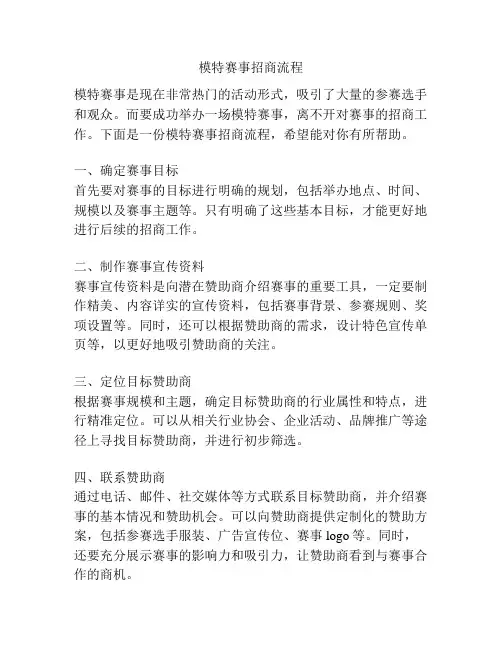 模特赛事招商流程

模特赛事是现在非常热门的活动形式，吸引了大量的参赛选手和观众。而要成功举办一场模特赛事，离不开对赛事的招商工作。下面是一份模特赛事招商流程，希望能对你有所帮助。

一、确定赛事目标
首先要对赛事的目标进行明确的规划，包括举办地点、时间、规模以及赛事主题等。只有明确了这些基本目标，才能更好地进行后续的招商工作。

二、制作赛事宣传资料
赛事宣传资料是向潜在赞助商介绍赛事的重要工具，一定要制作精美、内容详实的宣传资料，包括赛事背景、参赛规则、奖项设置等。同时，还可以根据赞助商的需求，设计特色宣传单页等，以更好地吸引赞助商的关注。

三、定位目标赞助商
根据赛事规模和主题，确定目标赞助商的行业属性和特点，进行精准定位。可以从相关行业协会、企业活动、品牌推广等途径上寻找目标赞助商，并进行初步筛选。

四、联系赞助商
通过电话、邮件、社交媒体等方式联系目标赞助商，并介绍赛事的基本情况和赞助机会。可以向赞助商提供定制化的赞助方案，包括参赛选手服装、广告宣传位、赛事 logo 等。同时，还要充分展示赛事的影响力和吸引力，让赞助商看到与赛事合作的商机。